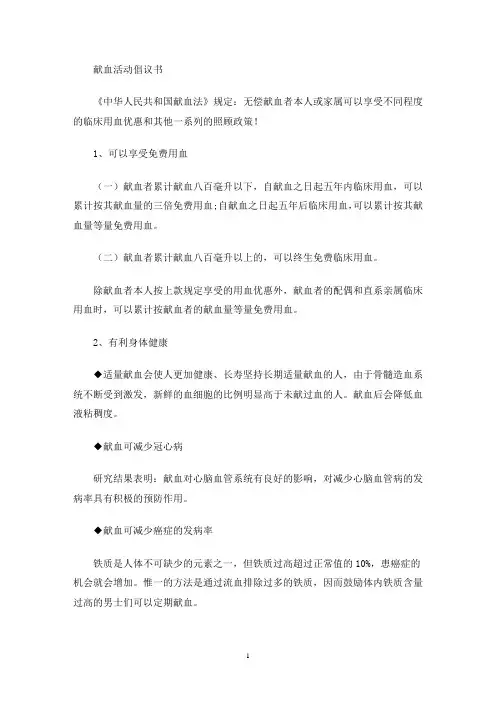 献血活动倡议书

《中华人民共和国献血法》规定：无偿献血者本人或家属可以享受不同程度的临床用血优惠和其他一系列的照顾政策！

1、可以享受免费用血

（一）献血者累计献血八百毫升以下，自献血之日起五年内临床用血，可以累计按其献血量的三倍免费用血;自献血之日起五年后临床用血,可以累计按其献血量等量免费用血。

（二）献血者累计献血八百毫升以上的，可以终生免费临床用血。

除献血者本人按上款规定享受的用血优惠外，献血者的配偶和直系亲属临床用血时，可以累计按献血者的献血量等量免费用血。

2、有利身体健康

◆适量献血会使人更加健康、长寿坚持长期适量献血的人，由于骨髓造血系统不断受到激发，新鲜的血细胞的比例明显高于未献过血的人。献血后会降低血液粘稠度。

◆献血可减少冠心病

研究结果表明：献血对心脑血管系统有良好的影响，对减少心脑血管病的发病率具有积极的预防作用。

◆献血可减少癌症的发病率

铁质是人体不可缺少的元素之一，但铁质过高超过正常值的 10%，患癌症的机会就会增加。惟一的方法是通过流血排除过多的铁质，因而鼓励体内铁质含量过高的男士们可以定期献血。

1